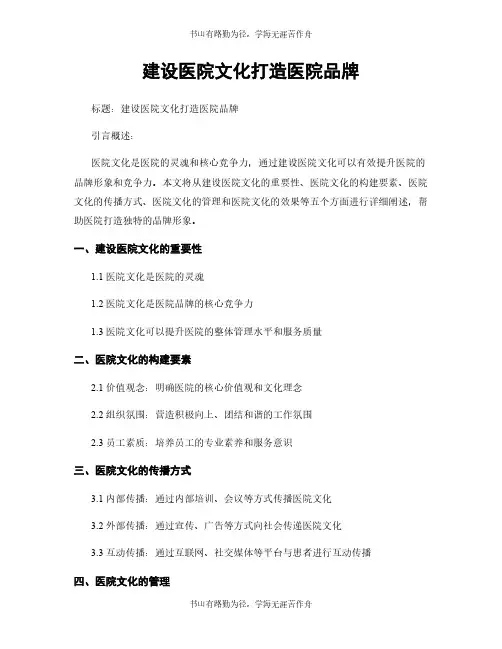 书山有路勤为径，学海无涯苦作舟

建设医院文化打造医院品牌

标题：建设医院文化打造医院品牌

引言概述：

医院文化是医院的灵魂和核心竞争力，通过建设医院文化可以有效提升医院的品牌形象和竞争力。本文将从建设医院文化的重要性、医院文化的构建要素、医院文化的传播方式、医院文化的管理和医院文化的效果等五个方面进行详细阐述，帮助医院打造独特的品牌形象。

一、建设医院文化的重要性

1.1 医院文化是医院的灵魂

1.2 医院文化是医院品牌的核心竞争力

1.3 医院文化可以提升医院的整体管理水平和服务质量

二、医院文化的构建要素

2.1 价值观念：明确医院的核心价值观和文化理念

2.2 组织氛围：营造积极向上、团结和谐的工作氛围

2.3 员工素质：培养员工的专业素养和服务意识

三、医院文化的传播方式

3.1 内部传播：通过内部培训、会议等方式传播医院文化

3.2 外部传播：通过宣传、广告等方式向社会传递医院文化

3.3 互动传播：通过互联网、社交媒体等平台与患者进行互动传播

四、医院文化的管理

书山有路勤为径，学海无涯苦作舟